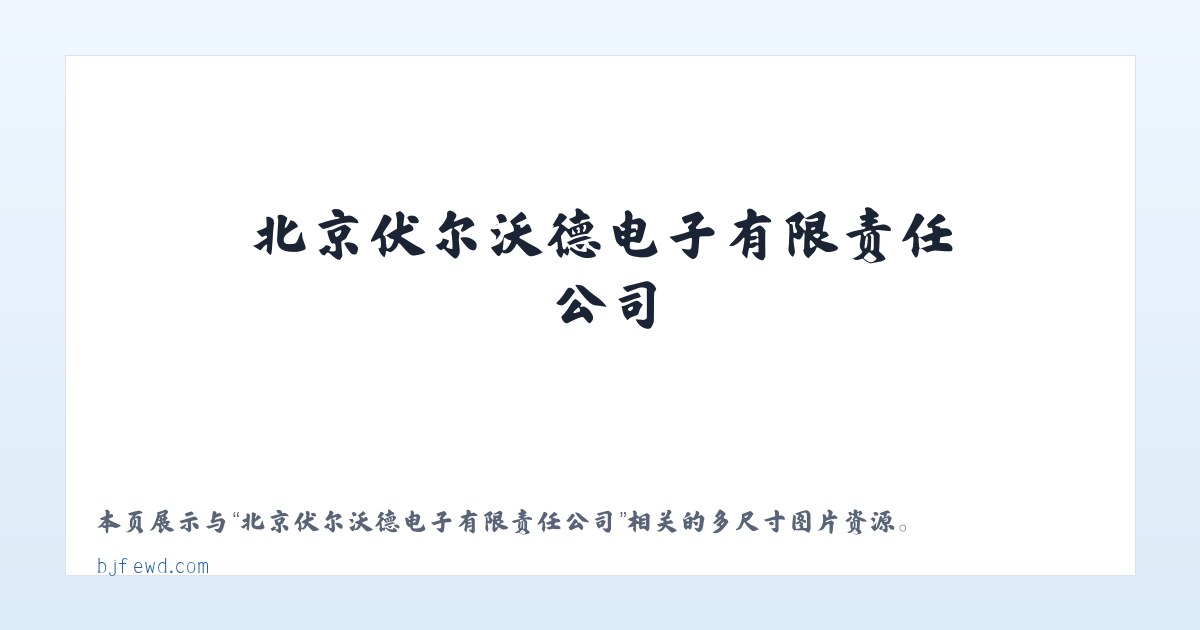 北京伏尔沃德电子有限责任公司

本页展示与“北京伏尔沃德电子有限责任公司”相关的多尺寸图片资源。

bjfewd.com